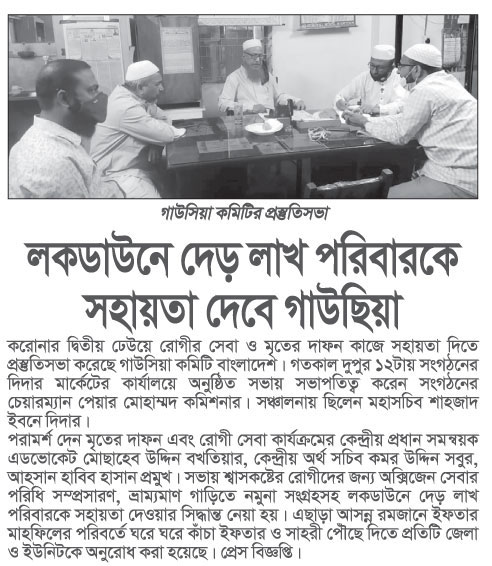 গাউসিয়া কমিটির প্রস্তুতিসভা

লকডাউনে দেড় লাখ পরিবারকে সহায়তা দেবে গাউছিয়া

করোনার দ্বিতীয় ঢেউয়ে রোগীর সেবা ও মৃতের দাফন কাজে সহায়তা দিতে প্রস্তুতিসভা করেছে গাউসিয়া কমিটি বাংলাদেশ। গতকাল দুপুর ১২টায় সংগঠনের দিদার মার্কেটের কার্যালয়ে অনুষ্ঠিত সভায় সভাপতিত্ব করেন সংগঠনের চেয়ারম্যান পেয়ার মোহাম্মদ কমিশনার। সঞ্চালনায় ছিলেন মহাসচিব শাহজাদ ইবনে দিদার।
পরামর্শ দেন মৃতের দাফন এবং রোগী সেবা কার্যক্রমের কেন্দ্রীয় প্রধান সমন্বয়ক এডভোকেট মোছাহেব উদ্দিন বখতিয়ার, কেন্দ্রীয় অর্থ সচিব কমর উদ্দিন সবুর, আহসান হাবিব হাসান প্রমুখ। সভায় শ্বাসকষ্টের রোগীদের জন্য অক্সিজেন সেবার পরিধি সম্প্রসারণ, ভ্রাম্যমাণ গাড়িতে নমুনা সংগ্রহসহ লকডাউনে দেড় লাখ পরিবারকে সহায়তা দেওয়ার সিদ্ধান্ত নেয়া হয়। এছাড়া আসন্ন রমজানে ইফতার মাহফিলের পরিবর্তে ঘরে ঘরে কাঁচা ইফতার ও সাহরী পৌঁছে দিতে প্রতিটি জেলা ও ইউনিটকে অনুরোধ করা হয়েছে। প্রেস বিজ্ঞপ্তি।